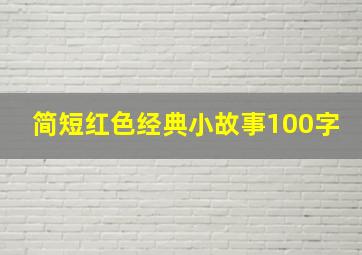 简短红色经典小故事100字